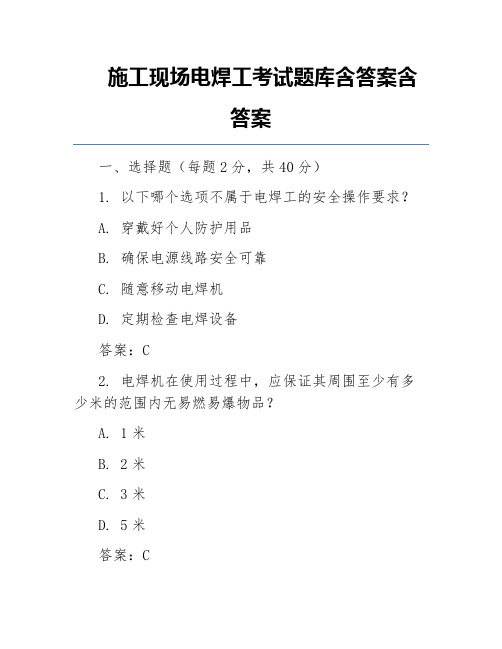 施工现场电焊工考试题库含答案含答案

一、选择题（每题 2 分，共 40 分）

1. 以下哪个选项不属于电焊工的安全操作要求？

A. 穿戴好个人防护用品

B. 确保电源线路安全可靠

C. 随意移动电焊机

D. 定期检查电焊设备

答案：C

2. 电焊机在使用过程中，应保证其周围至少有多少米的范围内无易燃易爆物品？

A. 1 米

B. 2 米

C. 3 米

D. 5 米

答案：C